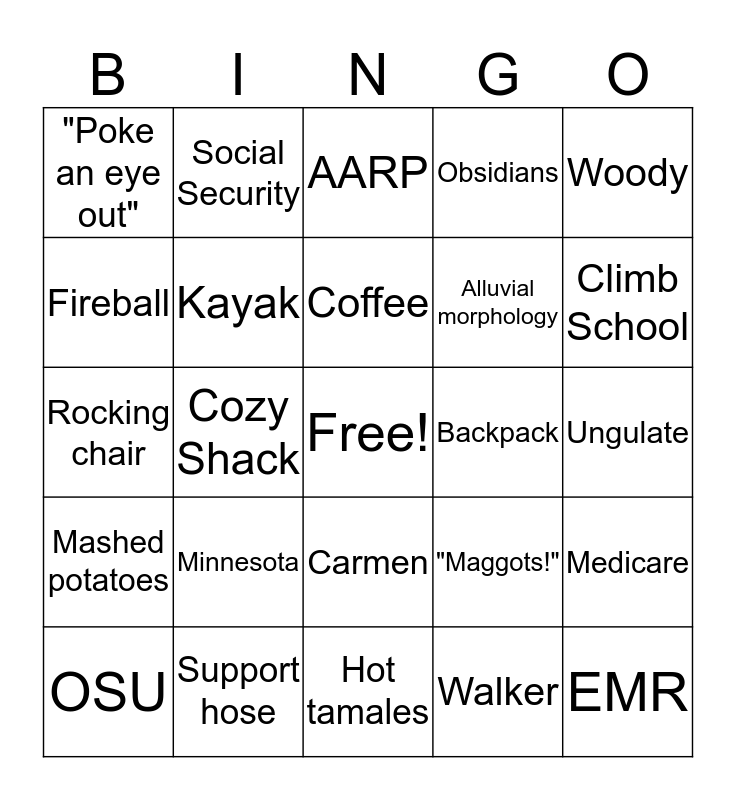 | B | I | N | G | O |
|---|---|---|---|---|
| "Poke an eye out" | Social Security | AARP | Obsidians | Woody |
| Fireball | Kayak | Coffee | Alluvial morphology | Climb School |
| Rocking chair | Cozy Shack | Free! | Backpack | Ungulate |
| Mashed potatoes | Minnesota | Carmen | "Maggots!" | Medicare |
| OSU | Support hose | Hot tamales | Walker | EMR |